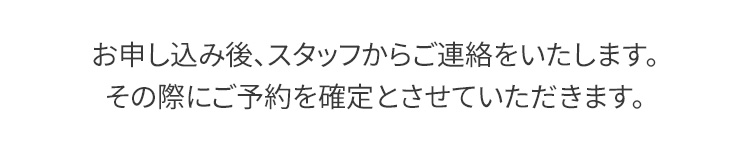 お申し込み後、スタッフからご連絡をいたします。
その際にご予約を確定とさせていただきます。